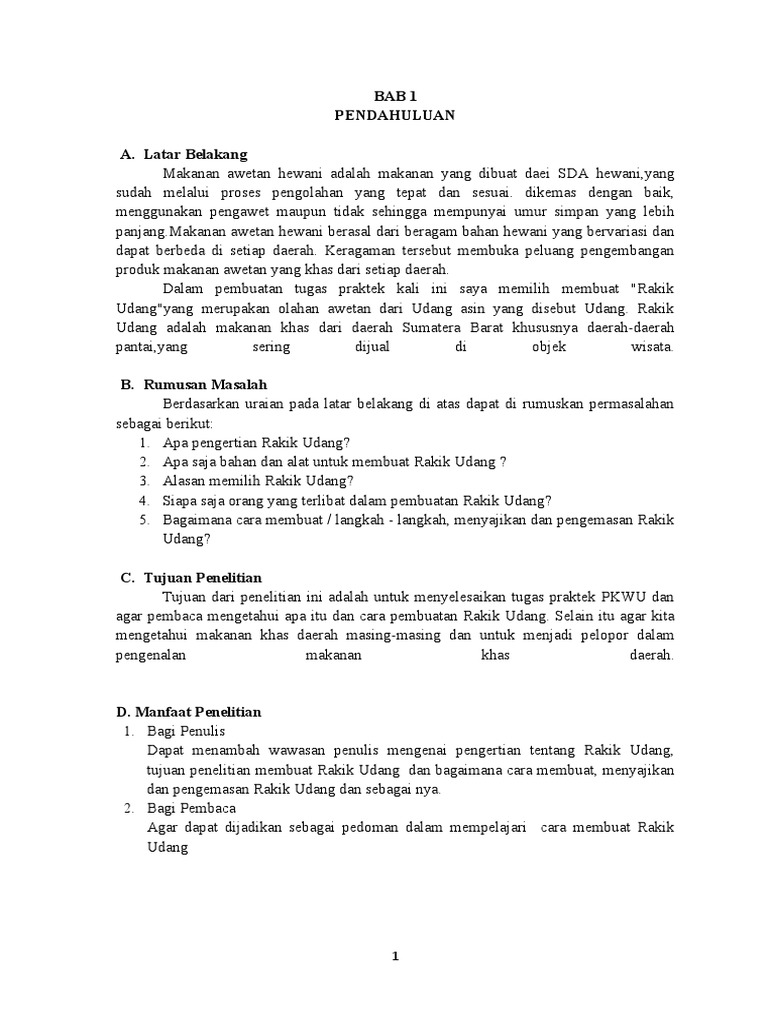 BAB 1
PENDAHULUAN

A. Latar Belakang

Makanan awetan hewani adalah makanan yang dibuat daei SDA hewani,yang sudah melalui proses pengolahan yang tepat dan sesuai. dikemas dengan baik, menggunakan pengawet maupun tidak sehingga mempunyai umur simpan yang lebih panjang.Makanan awetan hewani berasal dari beragam bahan hewani yang bervariasi dan dapat berbeda di setiap daerah. Keragaman tersebut membuka peluang pengembangan produk makanan awetan yang khas dari setiap daerah.

Dalam pembuatan tugas praktek kali ini saya memilih membuat "Rakik Udang"yang merupakan olahan awetan dari Udang asin yang disebut Udang. Rakik Udang adalah makanan khas dari daerah Sumatera Barat khususnya daerah-daerah pantai,yang sering dijual di objek wisata.

B. Rumusan Masalah

Berdasarkan uraian pada latar belakang di atas dapat di rumuskan permasalahan sebagai berikut:
1. Apa pengertian Rakik Udang?
2. Apa saja bahan dan alat untuk membuat Rakik Udang ?
3. Alasan memilih Rakik Udang?
4. Siapa saja orang yang terlibat dalam pembuatan Rakik Udang?
5. Bagaimana cara membuat / langkah - langkah, menyajikan dan pengemasan Rakik Udang?

C. Tujuan Penelitian

Tujuan dari penelitian ini adalah untuk menyelesaikan tugas praktek PKWU dan agar pembaca mengetahui apa itu dan cara pembuatan Rakik Udang. Selain itu agar kita mengetahui makanan khas daerah masing-masing dan untuk menjadi pelopor dalam pengenalan makanan khas daerah.

D. Manfaat Penelitian
1. Bagi Penulis
Dapat menambah wawasan penulis mengenai pengertian tentang Rakik Udang, tujuan penelitian membuat Rakik Udang dan bagaimana cara membuat, menyajikan dan pengemasan Rakik Udang dan sebagai nya.
2. Bagi Pembaca
Agar dapat dijadikan sebagai pedoman dalam mempelajari cara membuat Rakik Udang

1